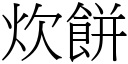 炊餅